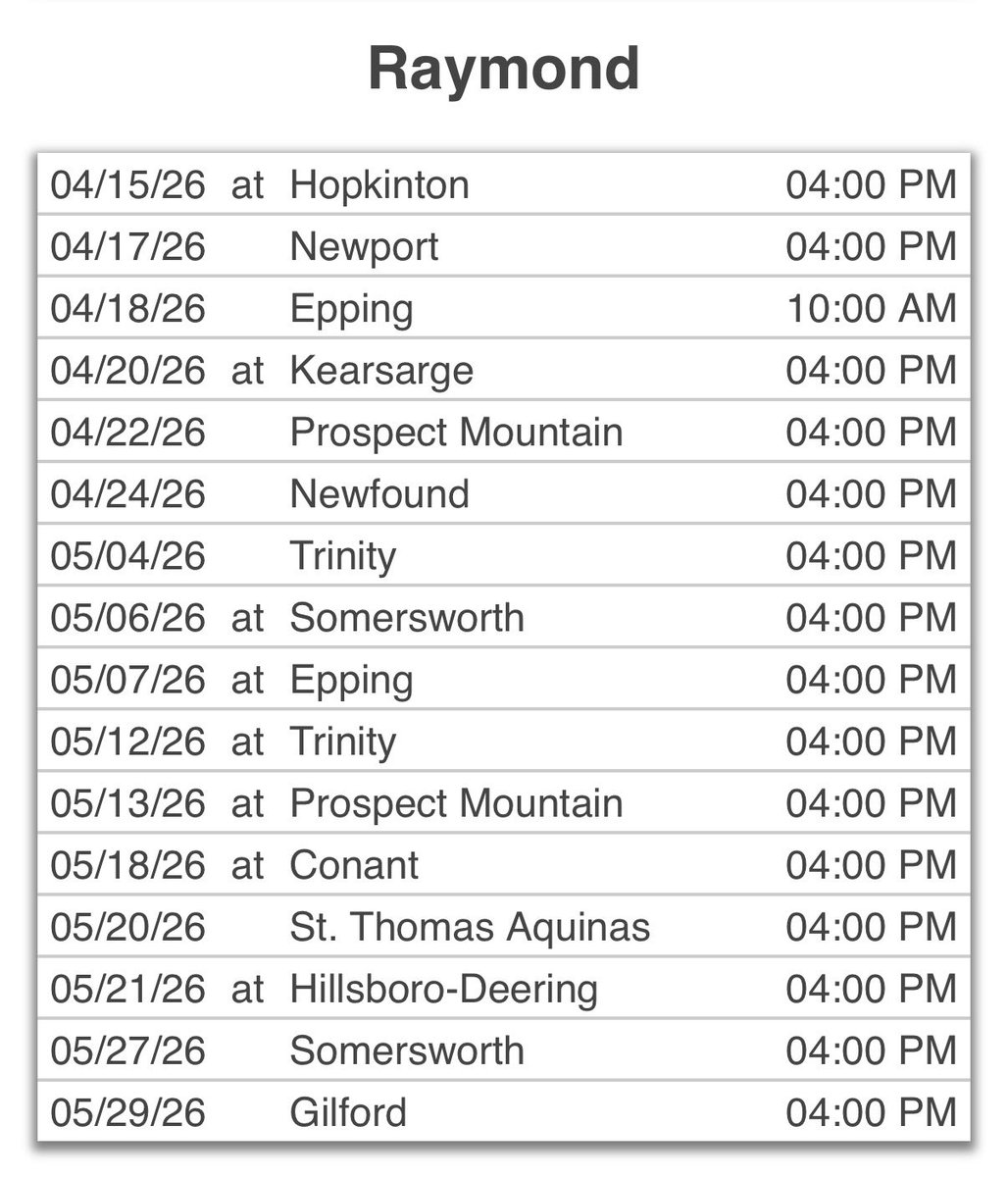 Raymond

| | | | |
|---|---|---|---|
| 04/15/26 | at | Hopkinton | 04:00 PM |
| 04/17/26 | | Newport | 04:00 PM |
| 04/18/26 | | Epping | 10:00 AM |
| 04/20/26 | at | Kearsarge | 04:00 PM |
| 04/22/26 | | Prospect Mountain | 04:00 PM |
| 04/24/26 | | Newfound | 04:00 PM |
| 05/04/26 | | Trinity | 04:00 PM |
| 05/06/26 | at | Somersworth | 04:00 PM |
| 05/07/26 | at | Epping | 04:00 PM |
| 05/12/26 | at | Trinity | 04:00 PM |
| 05/13/26 | at | Prospect Mountain | 04:00 PM |
| 05/18/26 | at | Conant | 04:00 PM |
| 05/20/26 | | St. Thomas Aquinas | 04:00 PM |
| 05/21/26 | at | Hillsboro-Deering | 04:00 PM |
| 05/27/26 | | Somersworth | 04:00 PM |
| 05/29/26 | | Gilford | 04:00 PM |